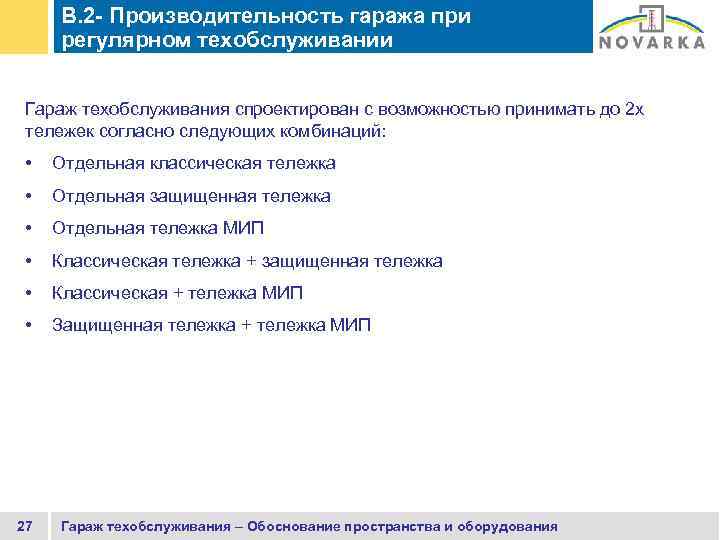 B.2- Производительность гаража при регулярном техобслуживании

NOVARKA

Гараж техобслуживания спроектирован с возможностью принимать до 2х тележек согласно следующих комбинаций:

• Отдельная классическая тележка
• Отдельная защищенная тележка
• Отдельная тележка МИП
• Классическая тележка + защищенная тележка
• Классическая + тележка МИП
• Защищенная тележка + тележка МИП

27 Гараж техобслуживания – Обоснование пространства и оборудования